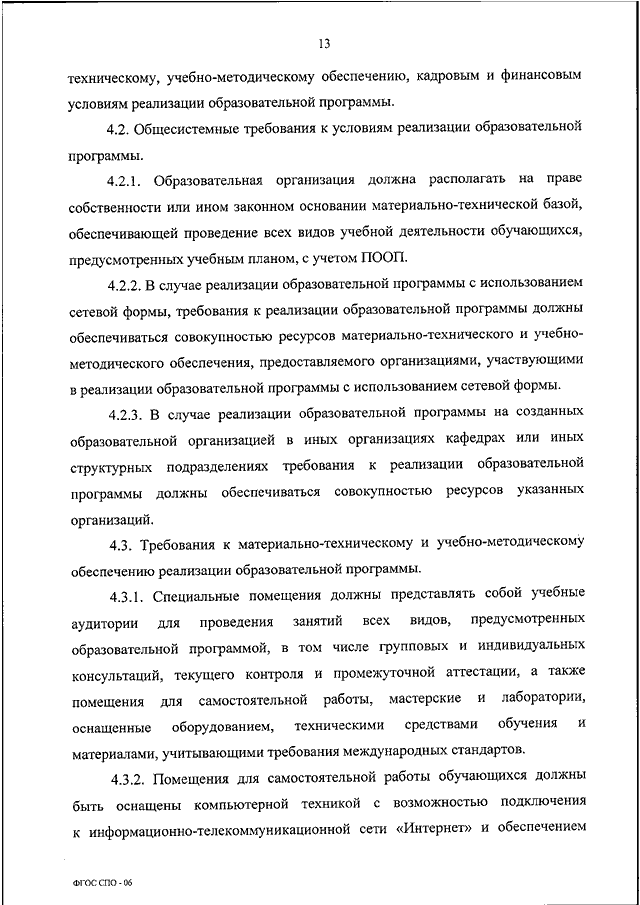 13

техническому, учебно-методическому обеспечению, кадровым и финансовым условиям реализации образовательной программы.

4.2. Общесистемные требования к условиям реализации образовательной программы.

4.2.1. Образовательная организация должна располагать на праве собственности или ином законном основании материально-технической базой, обеспечивающей проведение всех видов учебной деятельности обучающихся, предусмотренных учебным планом, с учетом ПООП.

4.2.2. В случае реализации образовательной программы с использованием сетевой формы, требования к реализации образовательной программы должны обеспечиваться совокупностью ресурсов материально-технического и учебно-методического обеспечения, предоставляемого организациями, участвующими в реализации образовательной программы с использованием сетевой формы.

4.2.3. В случае реализации образовательной программы на созданных образовательной организацией в иных организациях кафедрах или иных структурных подразделениях требования к реализации образовательной программы должны обеспечиваться совокупностью ресурсов указанных организаций.

4.3. Требования к материально-техническому и учебно-методическому обеспечению реализации образовательной программы.

4.3.1. Специальные помещения должны представлять собой учебные аудитории для проведения занятий всех видов, предусмотренных образовательной программой, в том числе групповых и индивидуальных консультаций, текущего контроля и промежуточной аттестации, а также помещения для самостоятельной работы, мастерские и лаборатории, оснащенные оборудованием, техническими средствами обучения и материалами, учитывающими требования международных стандартов.

4.3.2. Помещения для самостоятельной работы обучающихся должны быть оснащены компьютерной техникой с возможностью подключения к информационно-телекоммуникационной сети «Интернет» и обеспечением

ФГОС СПО - 06